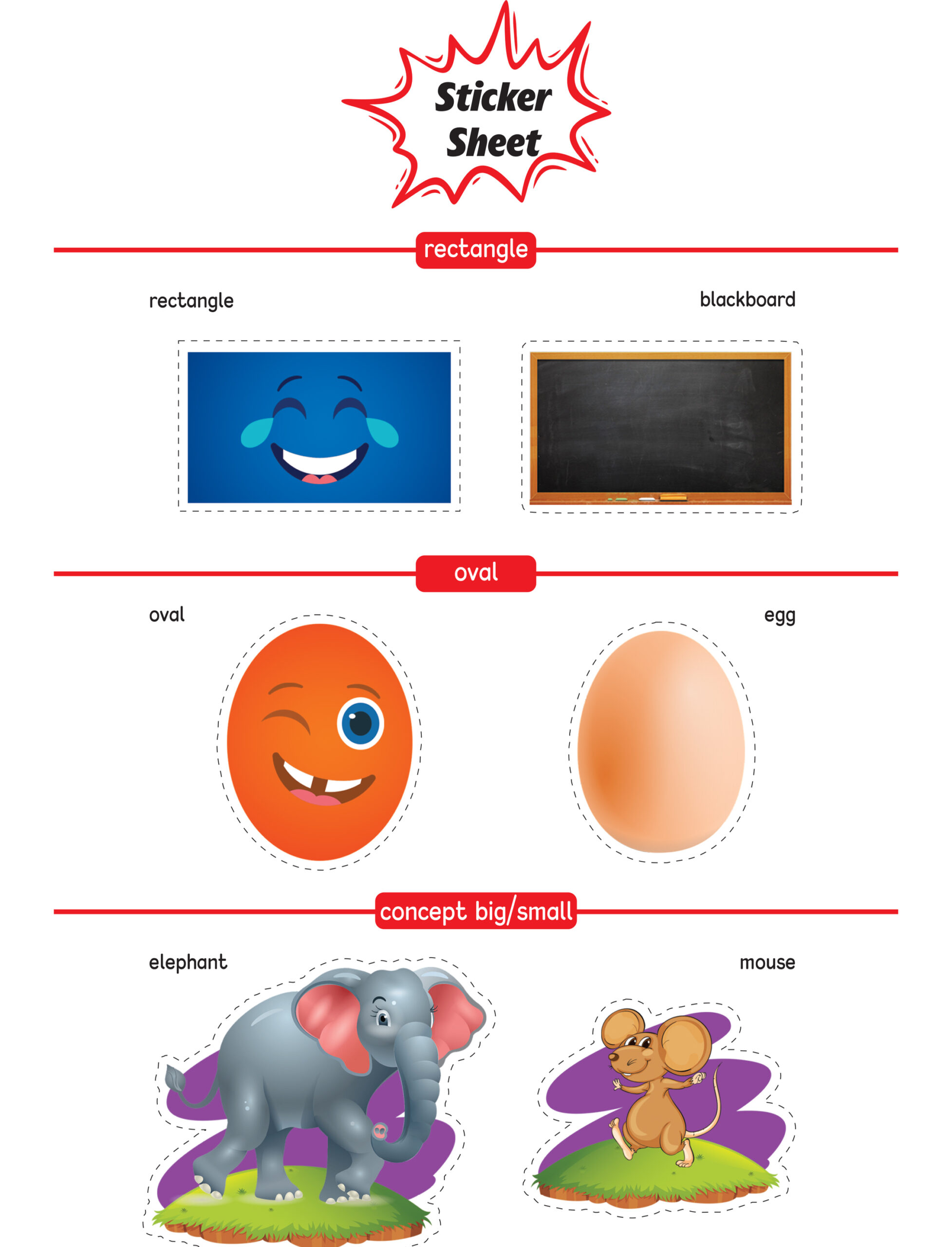 Sticker Sheet

rectangle

rectangle

blackboard

oval

oval

egg

concept big/small

elephant

mouse